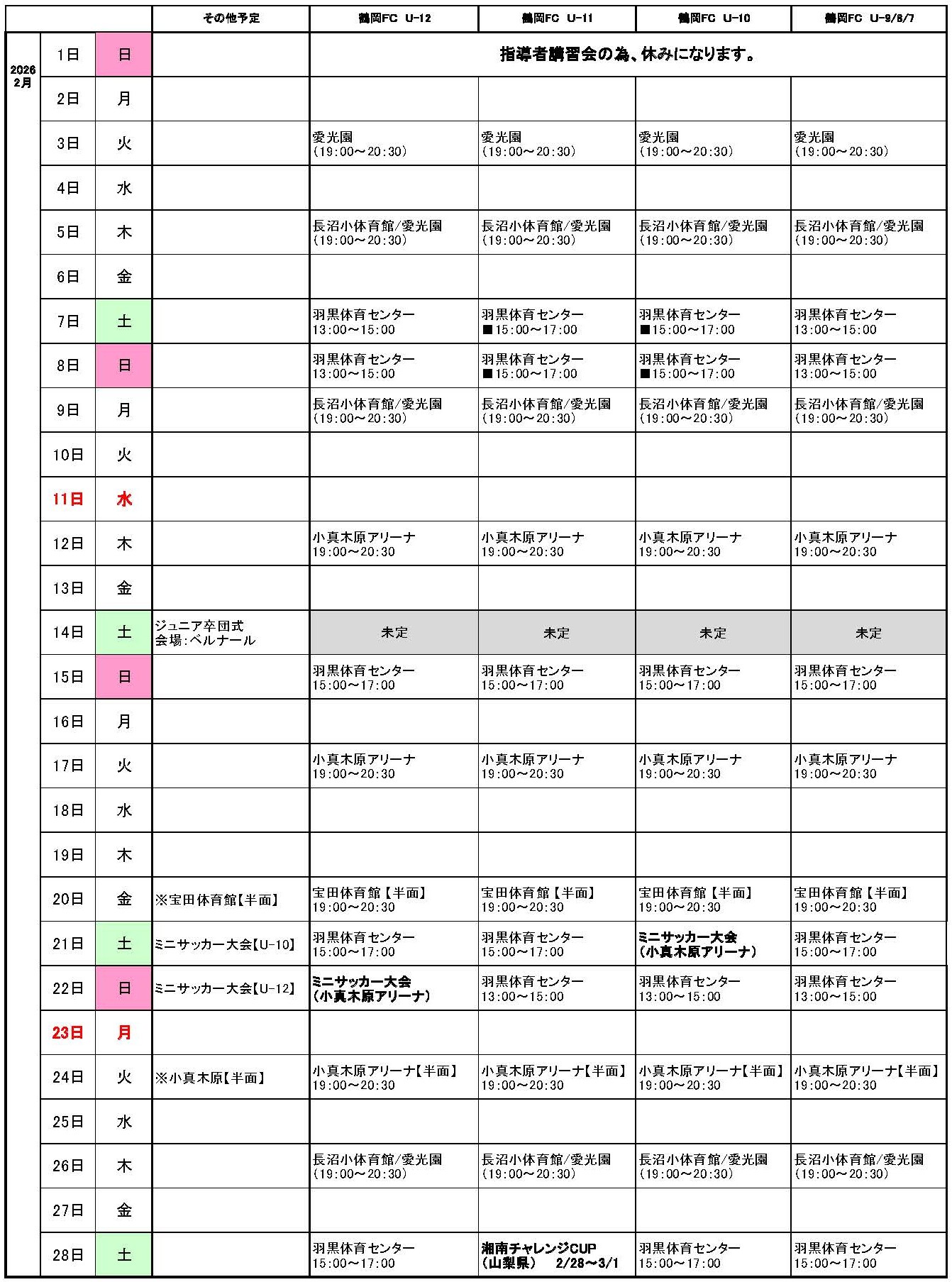 |  |  |  | その他予定 | 鶴岡FC U-12 | 鶴岡FC U-11 | 鶴岡FC U-10 | 鶴岡FC U-9/8/7 |
|---|---|---|---|---|---|---|---|
| 2026 2月 | 1日 | 日 |  | 指導者講習会の為、休みになります。 |  |  |  |
|  | 2日 | 月 |  |  |  |  |  |
|  | 3日 | 火 |  | 愛光園 (19:00～20:30) | 愛光園 (19:00～20:30) | 愛光園 (19:00～20:30) | 愛光園 (19:00～20:30) |
|  | 4日 | 水 |  |  |  |  |  |
|  | 5日 | 木 |  | 長沼小体育館/愛光園 (19:00～20:30) | 長沼小体育館/愛光園 (19:00～20:30) | 長沼小体育館/愛光園 (19:00～20:30) | 長沼小体育館/愛光園 (19:00～20:30) |
|  | 6日 | 金 |  |  |  |  |  |
|  | 7日 | 土 |  | 羽黒体育センター 13:00～15:00 | 羽黒体育センター ■15:00～17:00 | 羽黒体育センター ■15:00～17:00 | 羽黒体育センター 13:00～15:00 |
|  | 8日 | 日 |  | 羽黒体育センター 13:00～15:00 | 羽黒体育センター ■15:00～17:00 | 羽黒体育センター ■15:00～17:00 | 羽黒体育センター 13:00～15:00 |
|  | 9日 | 月 |  | 長沼小体育館/愛光園 (19:00～20:30) | 長沼小体育館/愛光園 (19:00～20:30) | 長沼小体育館/愛光園 (19:00～20:30) | 長沼小体育館/愛光園 (19:00～20:30) |
|  | 10日 | 火 |  |  |  |  |  |
|  | 11日 | 水 |  |  |  |  |  |
|  | 12日 | 木 |  | 小真木原アリーナ 19:00～20:30 | 小真木原アリーナ 19:00～20:30 | 小真木原アリーナ 19:00～20:30 | 小真木原アリーナ 19:00～20:30 |
|  | 13日 | 金 |  |  |  |  |  |
|  | 14日 | 土 | ジュニア卒団式 会場:ベルナール | 未定 | 未定 | 未定 | 未定 |
|  | 15日 | 日 |  | 羽黒体育センター 15:00～17:00 | 羽黒体育センター 15:00～17:00 | 羽黒体育センター 15:00～17:00 | 羽黒体育センター 15:00～17:00 |
|  | 16日 | 月 |  |  |  |  |  |
|  | 17日 | 火 |  | 小真木原アリーナ 19:00～20:30 | 小真木原アリーナ 19:00～20:30 | 小真木原アリーナ 19:00～20:30 | 小真木原アリーナ 19:00～20:30 |
|  | 18日 | 水 |  |  |  |  |  |
|  | 19日 | 木 |  |  |  |  |  |
|  | 20日 | 金 | ※宝田体育館【半面】 | 宝田体育館【半面】 19:00～20:30 | 宝田体育館【半面】 19:00～20:30 | 宝田体育館【半面】 19:00～20:30 | 宝田体育館【半面】 19:00～20:30 |
|  | 21日 | 土 | ミニサッカー大会【U-10】 | 羽黒体育センター 15:00～17:00 | 羽黒体育センター 15:00～17:00 | ミニサッカー大会 (小真木原アリーナ) | 羽黒体育センター 15:00～17:00 |
|  | 22日 | 日 | ミニサッカー大会【U-12】 | ミニサッカー大会 (小真木原アリーナ) | 羽黒体育センター 13:00～15:00 | 羽黒体育センター 13:00～15:00 | 羽黒体育センター 13:00～15:00 |
|  | 23日 | 月 |  |  |  |  |  |
|  | 24日 | 火 | ※小真木原【半面】 | 小真木原アリーナ【半面】 19:00～20:30 | 小真木原アリーナ【半面】 19:00～20:30 | 小真木原アリーナ【半面】 19:00～20:30 | 小真木原アリーナ【半面】 19:00～20:30 |
|  | 25日 | 水 |  |  |  |  |  |
|  | 26日 | 木 |  | 長沼小体育館/愛光園 (19:00～20:30) | 長沼小体育館/愛光園 (19:00～20:30) | 長沼小体育館/愛光園 (19:00～20:30) | 長沼小体育館/愛光園 (19:00～20:30) |
|  | 27日 | 金 |  |  |  |  |  |
|  | 28日 | 土 |  | 羽黒体育センター 15:00～17:00 | 湘南チャレンジCUP (山梨県) 2/28～3/1 | 羽黒体育センター 15:00～17:00 | 羽黒体育センター 15:00～17:00 |